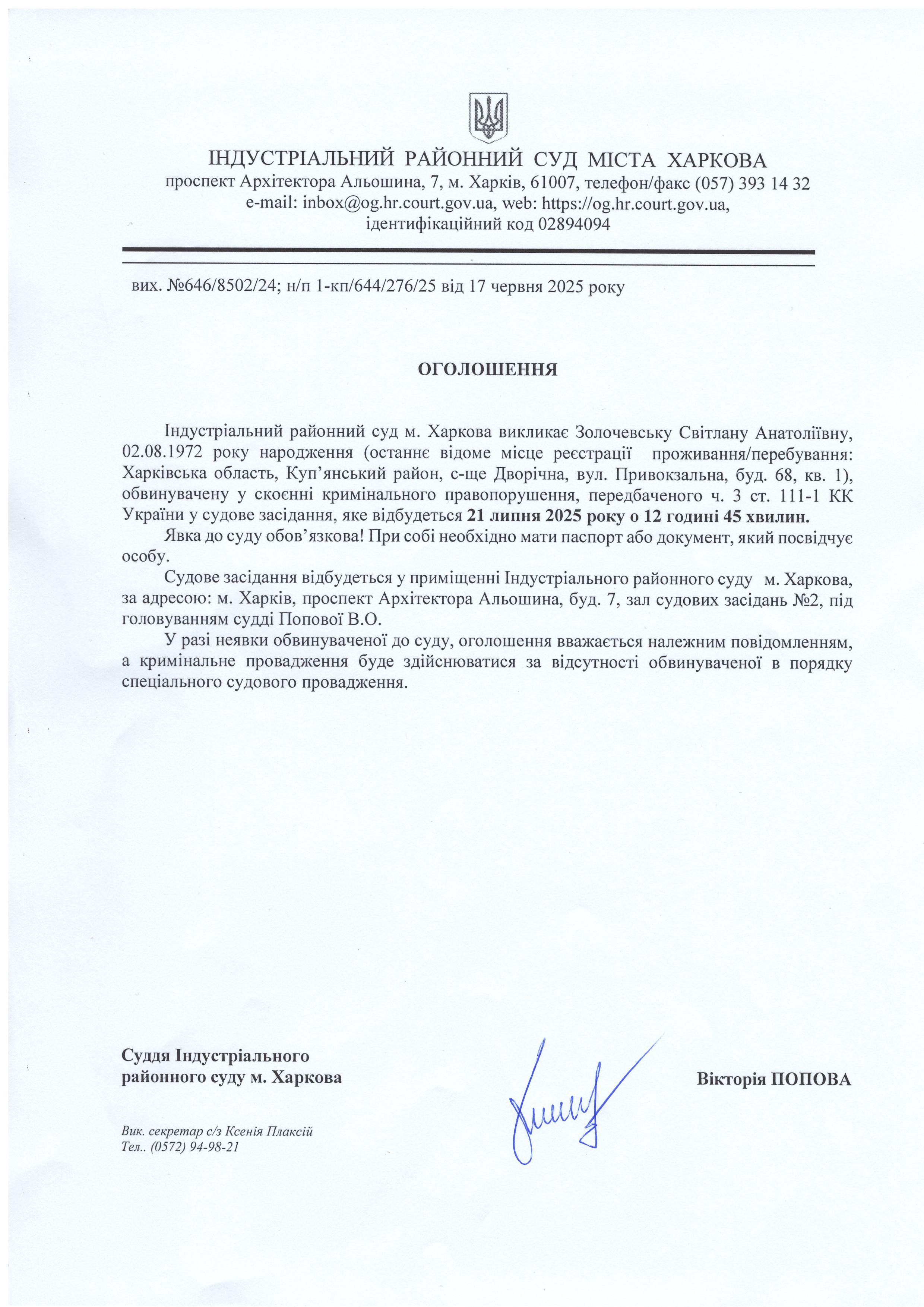 ІНДУСТРІАЛЬНИЙ РАЙОННИЙ СУД МІСТА ХАРКОВА
проспект Архітектора Альошина, 7, м. Харків, 61007, телефон/факс (057) 393 14 32
e-mail: inbox@og.hr.court.gov.ua, web: https://og.hr.court.gov.ua,
ідентифікаційний код 02894094

вих. №646/8502/24; н/п 1-кп/644/276/25 від 17 червня 2025 року

ОГОЛОШЕННЯ

Індустріальний районний суд м. Харкова викликає Золочевську Світлану Анатоліївну, 02.08.1972 року народження (останнє відоме місце реєстрації проживання/перебування: Харківська область, Куп'янський район, с-ще Дворічна, вул. Привокзальна, буд. 68, кв. 1), обвинувачену у скоєнні кримінального правопорушення, передбаченого ч. 3 ст. 111-1 КК України у судове засідання, яке відбудеться 21 липня 2025 року о 12 годині 45 хвилин.

Явка до суду обов'язкова! При собі необхідно мати паспорт або документ, який посвідчує особу.

Судове засідання відбудеться у приміщенні Індустріального районного суду м. Харкова, за адресою: м. Харків, проспект Архітектора Альошина, буд. 7, зал судових засідань №2, під головуванням судді Попової В.О.

У разі неявки обвинуваченої до суду, оголошення вважається належним повідомленням, а кримінальне провадження буде здійснюватися за відсутності обвинуваченої в порядку спеціального судового провадження.

Суддя Індустріального
районного суду м. Харкова

Вікторія ПОПОВА

Вик. секретар с/з Ксенія Плаксій
Тел.. (0572) 94-98-21